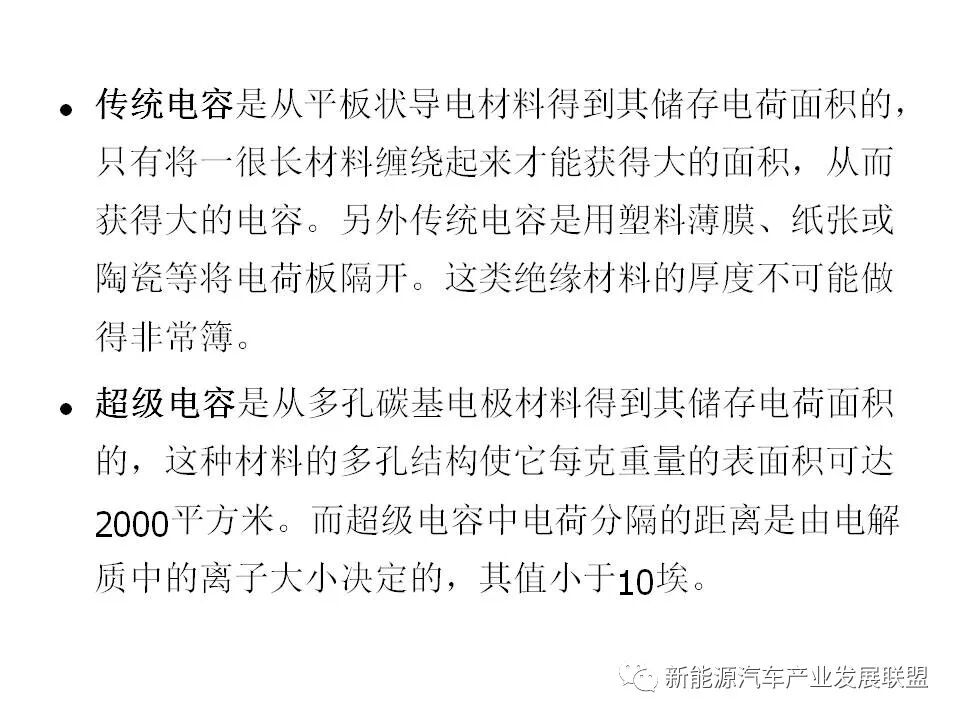 • 传统电容是从平板状导电材料得到其储存电荷面积的，只有将一很长材料缠绕起来才能获得大的面积，从而获得大的电容。另外传统电容是用塑料薄膜、纸张或陶瓷等将电荷板隔开。这类绝缘材料的厚度不可能做得非常簿。

• 超级电容是从多孔碳基电极材料得到其储存电荷面积的，这种材料的多孔结构使它每克重量的表面积可达2000平方米。而超级电容中电荷分隔的距离是由电解质中的离子大小决定的，其值小于10埃。

新能源汽车产业发展联盟